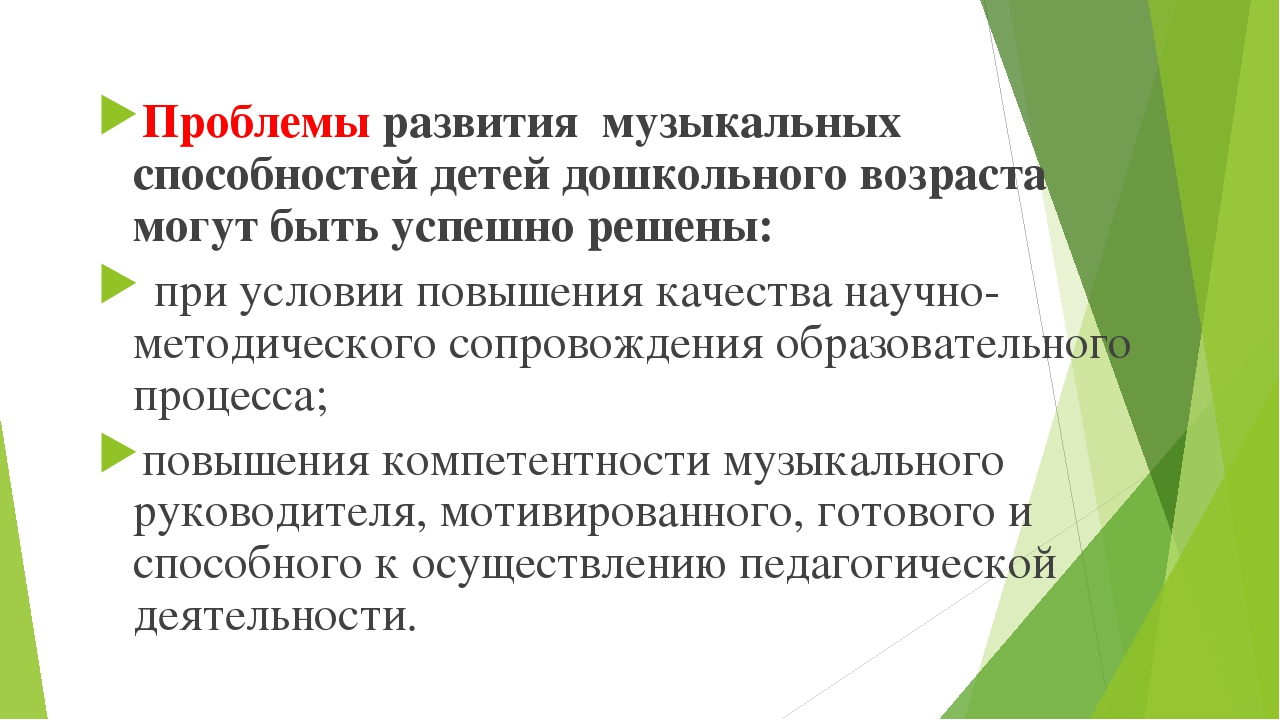 Проблемы развития музыкальных способностей детей дошкольного возраста могут быть успешно решены:

при условии повышения качества научно-методического сопровождения образовательного процесса;

повышения компетентности музыкального руководителя, мотивированного, готового и способного к осуществлению педагогической деятельности.